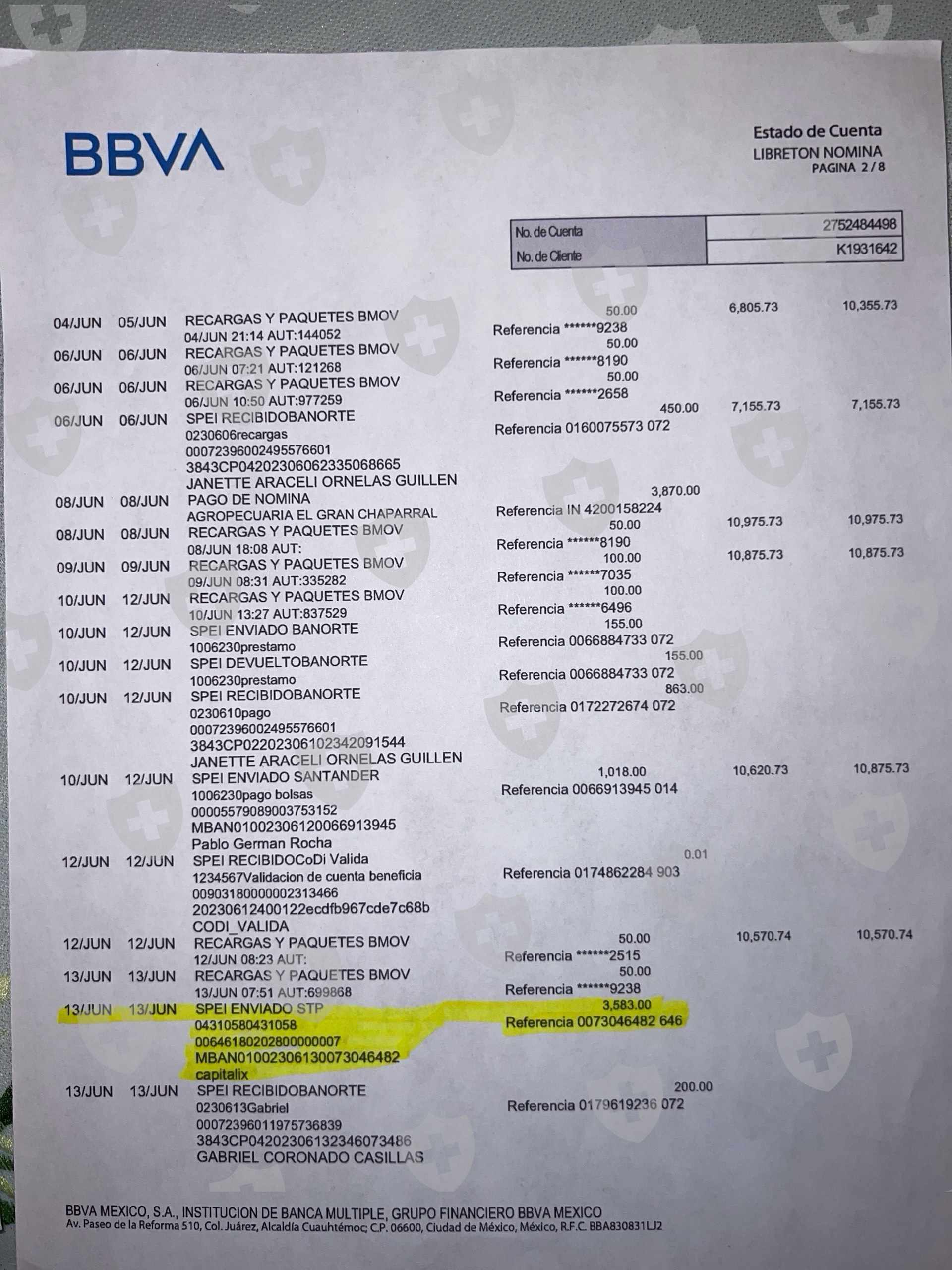 BBVA

Estado de Cuenta
LIBRETON NOMINA
PAGINA 2 / 8

| No. de Cuenta | 2752484498 |
|---|---|
| No. de Cliente | K1931642 |

04/JUN 05/JUN RECARGAS Y PAQUETES BMOV 50.00 6,805.73 10,355.73
04/JUN 21:14 AUT:144052 Referencia ******9238
06/JUN 06/JUN RECARGAS Y PAQUETES BMOV 50.00
06/JUN 07:21 AUT:121268 Referencia ******8190
06/JUN 06/JUN RECARGAS Y PAQUETES BMOV 50.00
06/JUN 10:50 AUT:977259 Referencia ******2658
06/JUN 06/JUN SPEI RECIBIDOBANORTE 450.00 7,155.73 7,155.73
0230606recargas Referencia 0160075573 072
00072396002495576601
3843CP04202306062335068665
JANETTE ARACELI ORNELAS GUILLEN
08/JUN 08/JUN PAGO DE NOMINA 3,870.00
AGROPECUARIA EL GRAN CHAPARRAL Referencia IN 4200158224
08/JUN 08/JUN RECARGAS Y PAQUETES BMOV 50.00 10,975.73 10,975.73
08/JUN 18:08 AUT: Referencia ******8190
09/JUN 09/JUN RECARGAS Y PAQUETES BMOV 100.00 10,875.73 10,875.73
09/JUN 08:31 AUT:335282 Referencia ******7035
10/JUN 12/JUN RECARGAS Y PAQUETES BMOV 100.00
10/JUN 13:27 AUT:837529 Referencia ******6496
10/JUN 12/JUN SPEI ENVIADO BANORTE 155.00
1006230prestamo Referencia 0066884733 072
10/JUN 12/JUN SPEI DEVUELTOBANORTE 155.00
1006230prestamo Referencia 0066884733 072
10/JUN 12/JUN SPEI RECIBIDOBANORTE 863.00
0230610pago Referencia 0172272674 072
00072396002495576601
3843CP02202306102342091544
JANETTE ARACELI ORNELAS GUILLEN
10/JUN 12/JUN SPEI ENVIADO SANTANDER 1,018.00 10,620.73 10,875.73
1006230pago bolsas Referencia 0066913945 014
00005579089003753152
MBAN01002306120066913945
Pablo German Rocha
12/JUN 12/JUN SPEI RECIBIDOCoDi Valida 0.01
1234567Validacion de cuenta beneficia Referencia 0174862284 903
00903180000002313466
20230612400122ecdfb967cde7c68b
CODI_VALIDA
12/JUN 12/JUN RECARGAS Y PAQUETES BMOV 50.00 10,570.74 10,570.74
12/JUN 08:23 AUT: Referencia ******2515
13/JUN 13/JUN RECARGAS Y PAQUETES BMOV 50.00
13/JUN 07:51 AUT:699868 Referencia ******9238
13/JUN 13/JUN SPEI ENVIADO STP 3,583.00
04310580431058 Referencia 0073046482 646
00646180202800000007
MBAN01002306130073046482
capitalix
13/JUN 13/JUN SPEI RECIBIDOBANORTE 200.00
0230613Gabriel Referencia 0179619236 072
00072396011975736839
3843CP04202306132346073486
GABRIEL CORONADO CASILLAS

BBVA MEXICO, S.A., INSTITUCION DE BANCA MULTIPLE, GRUPO FINANCIERO BBVA MEXICO
Av. Paseo de la Reforma 510, Col. Juárez, Alcaldía Cuauhtémoc; C.P. 06600, Ciudad de México, México, R.F.C. BBA830831LJ2